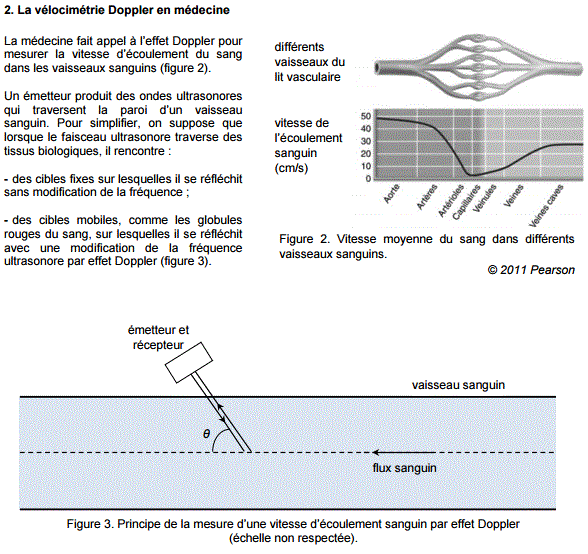 2. La vélocimétrie Doppler en médecine

La médecine fait appel à l'effet Doppler pour mesurer la vitesse d'écoulement du sang dans les vaisseaux sanguins (figure 2).

Un émetteur produit des ondes ultrasonores qui traversent la paroi d'un vaisseau sanguin. Pour simplifier, on suppose que lorsque le faisceau ultrasonore traverse des tissus biologiques, il rencontre :

- des cibles fixes sur lesquelles il se réfléchit sans modification de la fréquence ;

- des cibles mobiles, comme les globules rouges du sang, sur lesquelles il se réfléchit avec une modification de la fréquence ultrasonore par effet Doppler (figure 3).

différents vaisseaux du lit vasculaire

vitesse de l'écoulement sanguin (cm/s)

50
40
30
20
10
0

Aorte
Artères
Artérioles
Capillaires
Veinules
Veines
Veines caves

Figure 2. Vitesse moyenne du sang dans différents vaisseaux sanguins.

© 2011 Pearson

émetteur et récepteur

vaisseau sanguin

$\theta$

flux sanguin

Figure 3. Principe de la mesure d'une vitesse d'écoulement sanguin par effet Doppler (échelle non respectée).